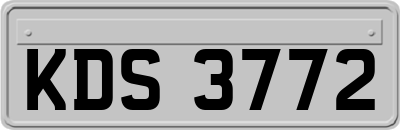 KDS 3772